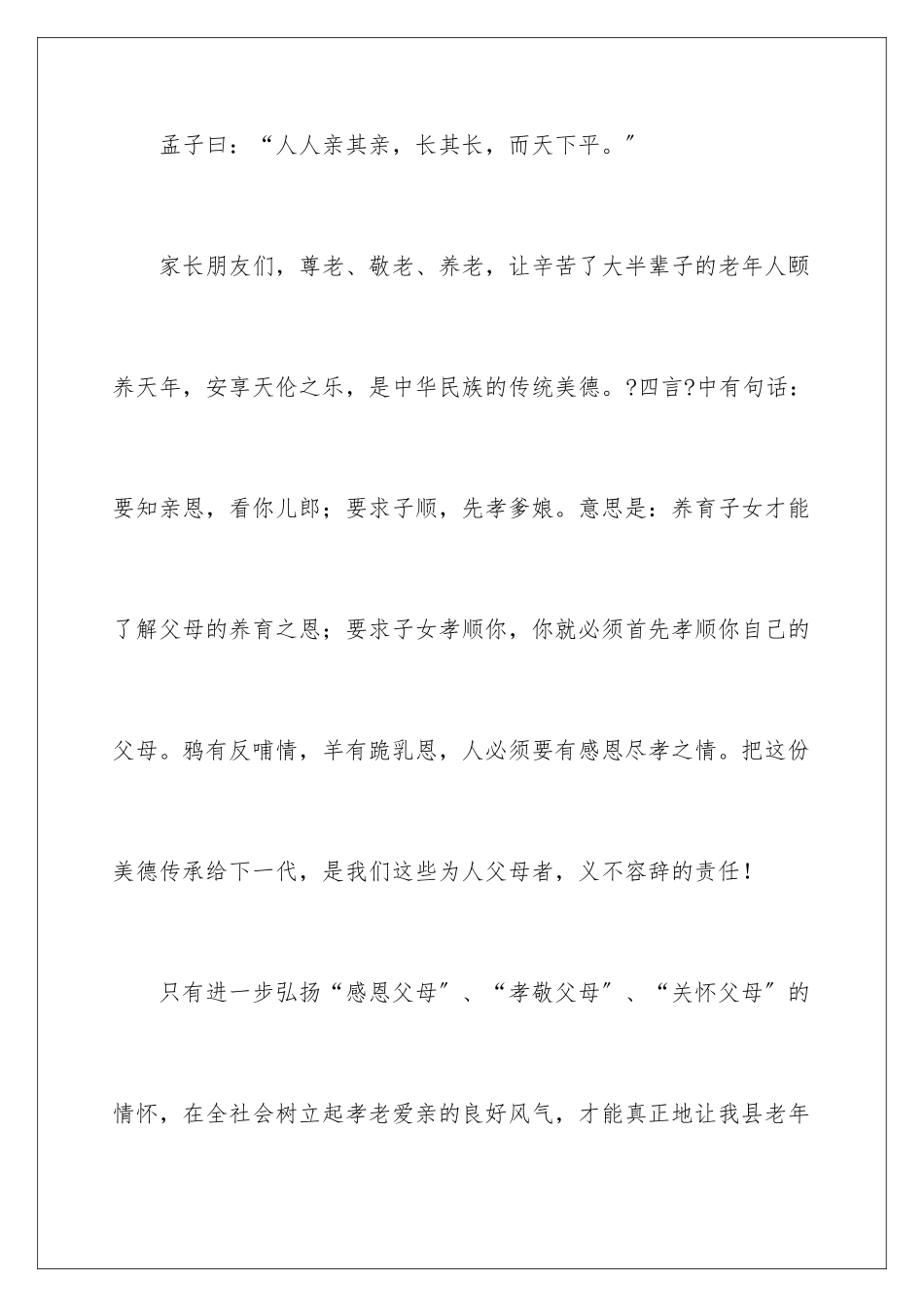 孟子曰：“人人亲其亲，长其长，而天下平。”

家长朋友们，尊老、敬老、养老，让辛苦了大半辈子的老年人颐养天年，安享天伦之乐，是中华民族的传统美德。?四言?中有句话：要知亲恩，看你儿郎；要求子顺，先孝爹娘。意思是：养育子女才能了解父母的养育之恩；要求子女孝顺你，你就必须首先孝顺你自己的父母。鸦有反哺情，羊有跪乳恩，人必须要有感恩尽孝之情。把这份美德传承给下一代，是我们这些为人父母者，义不容辞的责任！

只有进一步弘扬“感恩父母”、“孝敬父母”、“关怀父母”的情怀，在全社会树立起孝老爱亲的良好风气，才能真正地让我县老年